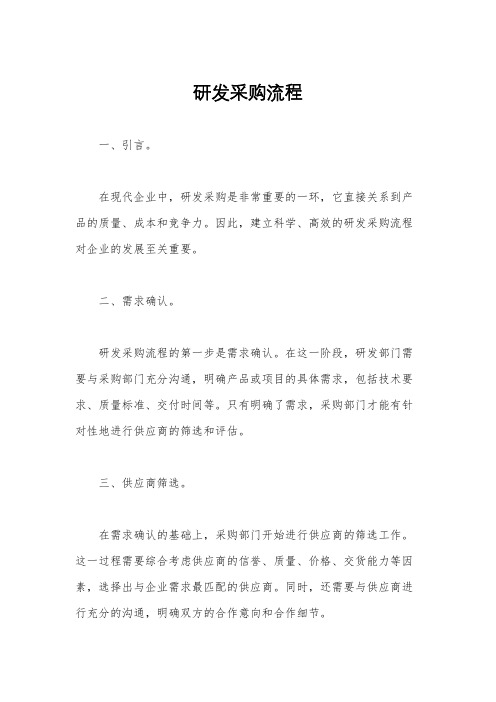 研发采购流程

一、引言。

在现代企业中，研发采购是非常重要的一环，它直接关系到产品的质量、成本和竞争力。因此，建立科学、高效的研发采购流程对企业的发展至关重要。

二、需求确认。

研发采购流程的第一步是需求确认。在这一阶段，研发部门需要与采购部门充分沟通，明确产品或项目的具体需求，包括技术要求、质量标准、交付时间等。只有明确了需求，采购部门才能有针对性地进行供应商的筛选和评估。

三、供应商筛选。

在需求确认的基础上，采购部门开始进行供应商的筛选工作。这一过程需要综合考虑供应商的信誉、质量、价格、交货能力等因素，选择出与企业需求最匹配的供应商。同时，还需要与供应商进行充分的沟通，明确双方的合作意向和合作细节。